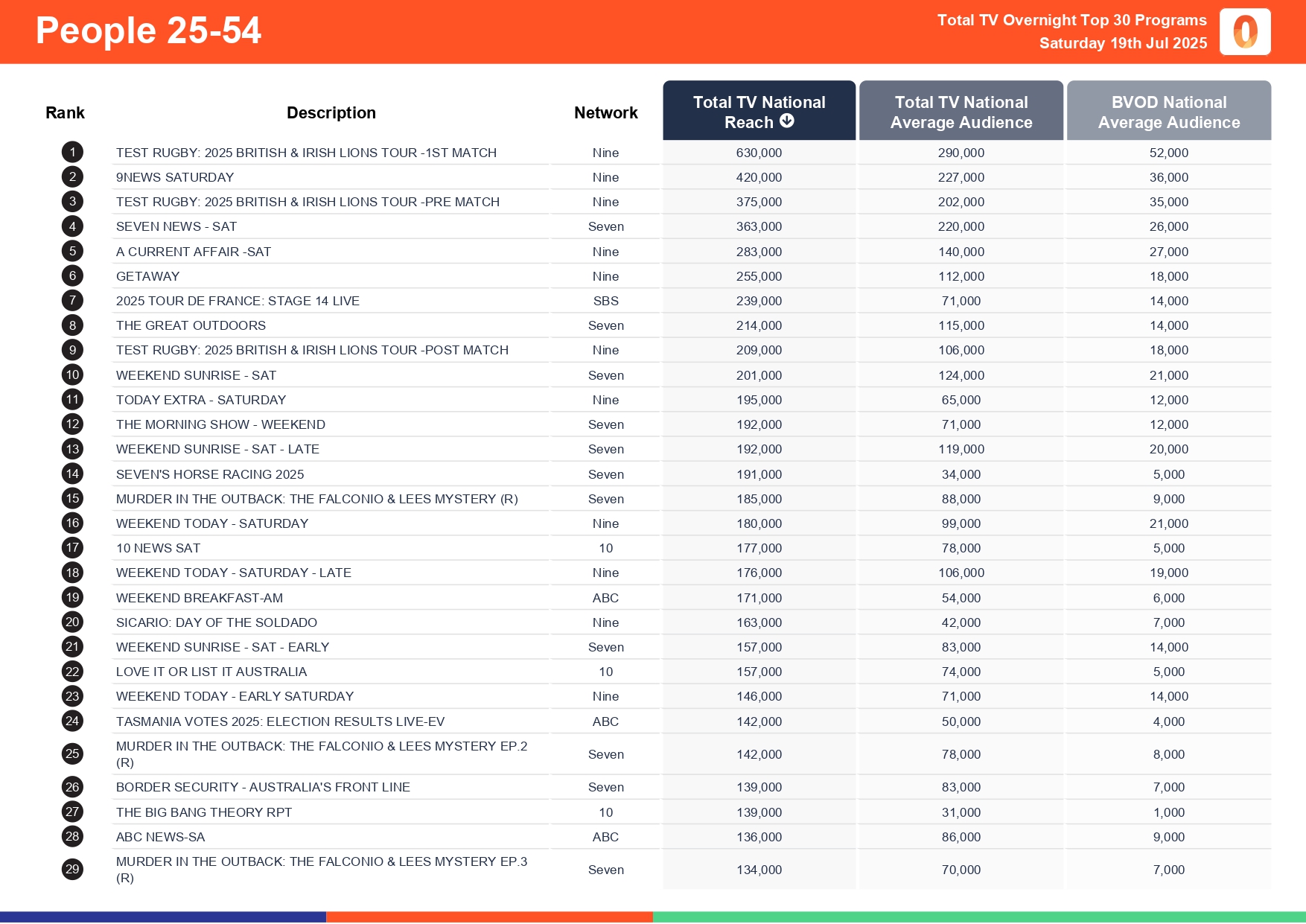 People 25-54

Total TV Overnight Top 30 Programs
Saturday 19th Jul 2025

| Rank | Description | Network | Total TV National Reach | Total TV National Average Audience | BVOD National Average Audience |
|---|---|---|---|---|---|
| 1 | TEST RUGBY: 2025 BRITISH & IRISH LIONS TOUR -1ST MATCH | Nine | 630,000 | 290,000 | 52,000 |
| 2 | 9NEWS SATURDAY | Nine | 420,000 | 227,000 | 36,000 |
| 3 | TEST RUGBY: 2025 BRITISH & IRISH LIONS TOUR -PRE MATCH | Nine | 375,000 | 202,000 | 35,000 |
| 4 | SEVEN NEWS - SAT | Seven | 363,000 | 220,000 | 26,000 |
| 5 | A CURRENT AFFAIR -SAT | Nine | 283,000 | 140,000 | 27,000 |
| 6 | GETAWAY | Nine | 255,000 | 112,000 | 18,000 |
| 7 | 2025 TOUR DE FRANCE: STAGE 14 LIVE | SBS | 239,000 | 71,000 | 14,000 |
| 8 | THE GREAT OUTDOORS | Seven | 214,000 | 115,000 | 14,000 |
| 9 | TEST RUGBY: 2025 BRITISH & IRISH LIONS TOUR -POST MATCH | Nine | 209,000 | 106,000 | 18,000 |
| 10 | WEEKEND SUNRISE - SAT | Seven | 201,000 | 124,000 | 21,000 |
| 11 | TODAY EXTRA - SATURDAY | Nine | 195,000 | 65,000 | 12,000 |
| 12 | THE MORNING SHOW - WEEKEND | Seven | 192,000 | 71,000 | 12,000 |
| 13 | WEEKEND SUNRISE - SAT - LATE | Seven | 192,000 | 119,000 | 20,000 |
| 14 | SEVEN'S HORSE RACING 2025 | Seven | 191,000 | 34,000 | 5,000 |
| 15 | MURDER IN THE OUTBACK: THE FALCONIO & LEES MYSTERY (R) | Seven | 185,000 | 88,000 | 9,000 |
| 16 | WEEKEND TODAY - SATURDAY | Nine | 180,000 | 99,000 | 21,000 |
| 17 | 10 NEWS SAT | 10 | 177,000 | 78,000 | 5,000 |
| 18 | WEEKEND TODAY - SATURDAY - LATE | Nine | 176,000 | 106,000 | 19,000 |
| 19 | WEEKEND BREAKFAST-AM | ABC | 171,000 | 54,000 | 6,000 |
| 20 | SICARIO: DAY OF THE SOLDADO | Nine | 163,000 | 42,000 | 7,000 |
| 21 | WEEKEND SUNRISE - SAT - EARLY | Seven | 157,000 | 83,000 | 14,000 |
| 22 | LOVE IT OR LIST IT AUSTRALIA | 10 | 157,000 | 74,000 | 5,000 |
| 23 | WEEKEND TODAY - EARLY SATURDAY | Nine | 146,000 | 71,000 | 14,000 |
| 24 | TASMANIA VOTES 2025: ELECTION RESULTS LIVE-EV | ABC | 142,000 | 50,000 | 4,000 |
| 25 | MURDER IN THE OUTBACK: THE FALCONIO & LEES MYSTERY EP.2 (R) | Seven | 142,000 | 78,000 | 8,000 |
| 26 | BORDER SECURITY - AUSTRALIA'S FRONT LINE | Seven | 139,000 | 83,000 | 7,000 |
| 27 | THE BIG BANG THEORY RPT | 10 | 139,000 | 31,000 | 1,000 |
| 28 | ABC NEWS-SA | ABC | 136,000 | 86,000 | 9,000 |
| 29 | MURDER IN THE OUTBACK: THE FALCONIO & LEES MYSTERY EP.3 (R) | Seven | 134,000 | 70,000 | 7,000 |